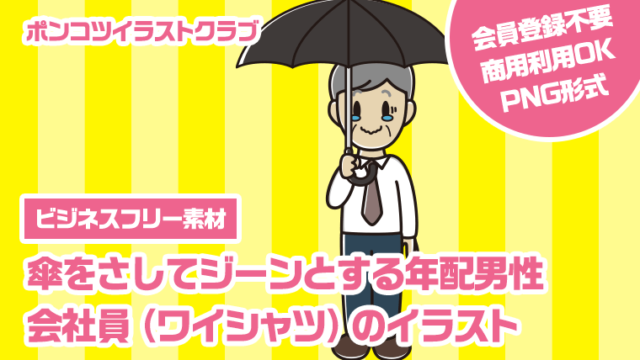 ポンコツイラストクラブ

会員登録不要
商用利用OK
PNG形式

ビジネスフリー素材

傘をさしてジーンとする年配男性会社員（ワイシャツ）のイラスト